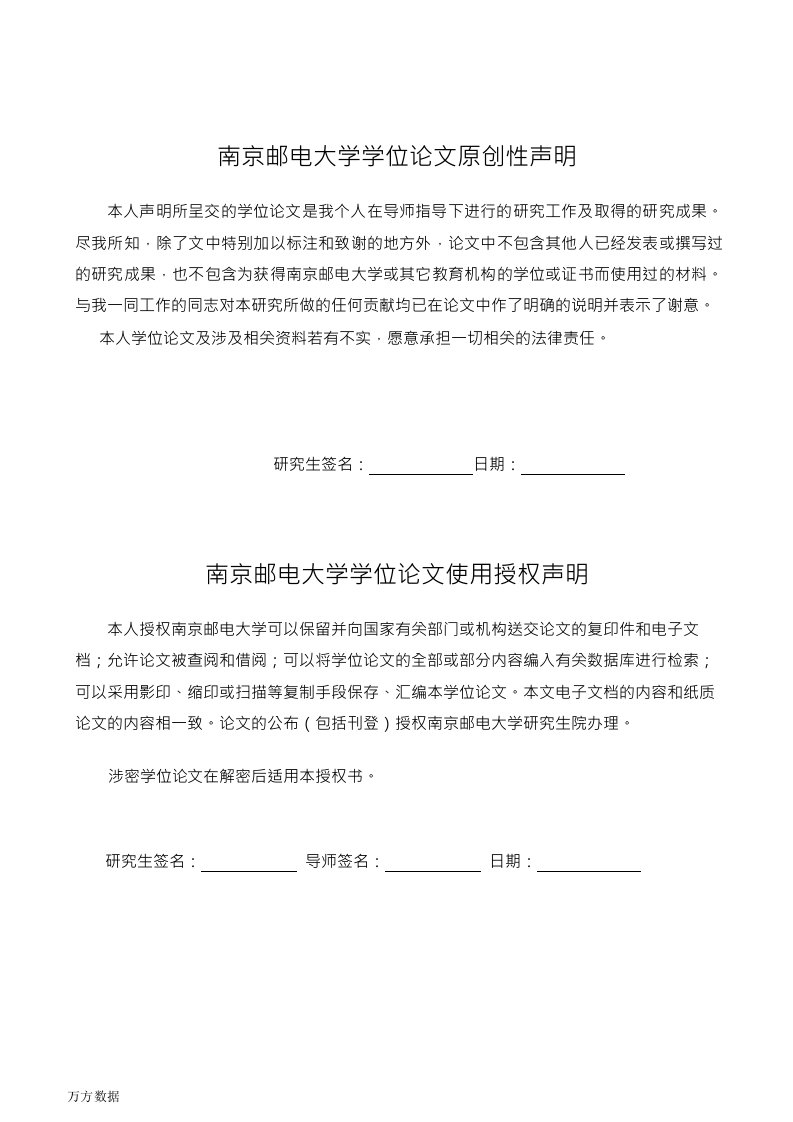 南京邮电大学学位论文原创性声明

本人声明所呈交的学位论文是我个人在导师指导下进行的研究工作及取得的研究成果。尽我所知，除了文中特别加以标注和致谢的地方外，论文中不包含其他人已经发表或撰写过的研究成果，也不包含为获得南京邮电大学或其它教育机构的学位或证书而使用过的材料。与我一同工作的同志对本研究所做的任何贡献均已在论文中作了明确的说明并表示了谢意。

本人学位论文及涉及相关资料若有不实，愿意承担一切相关的法律责任。

研究生签名：____________日期：____________

南京邮电大学学位论文使用授权声明

本人授权南京邮电大学可以保留并向国家有关部门或机构送交论文的复印件和电子文档；允许论文被查阅和借阅；可以将学位论文的全部或部分内容编入有关数据库进行检索；可以采用影印、缩印或扫描等复制手段保存、汇编本学位论文。本文电子文档的内容和纸质论文的内容相一致。论文的公布（包括刊登）授权南京邮电大学研究生院办理。

涉密学位论文在解密后适用本授权书。

研究生签名：____________ 导师签名：____________ 日期：____________

万方数据